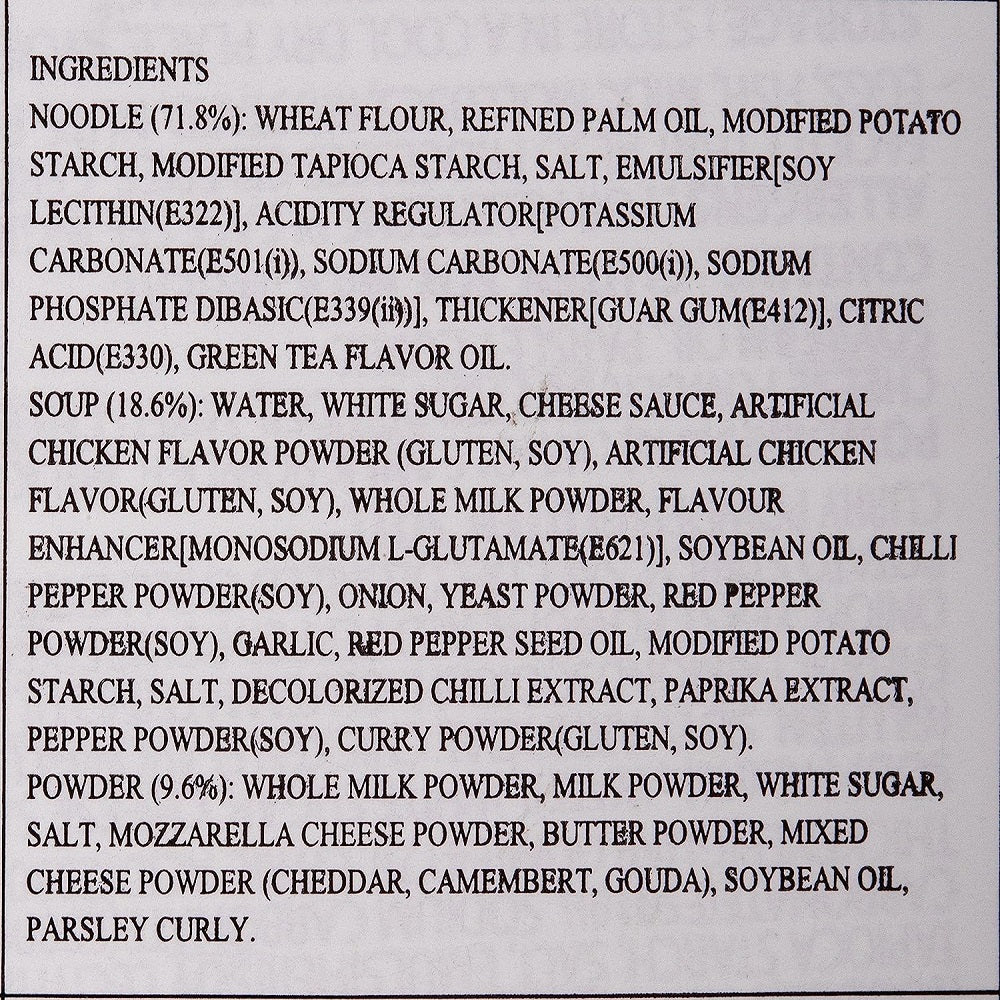 INGREDIENTS

NOODLE (71.8%): WHEAT FLOUR, REFINED PALM OIL, MODIFIED POTATO STARCH, MODIFIED TAPIOCA STARCH, SALT, EMULSIFIER[SOY LECITHIN(E322)], ACIDITY REGULATOR[POTASSIUM CARBONATE(E501(i)), SODIUM CARBONATE(E500(i)), SODIUM PHOSPHATE DIBASIC(E339(ii))], THICKENER[GUAR GUM(E412)], CITRIC ACID(E330), GREEN TEA FLAVOR OIL.

SOUP (18.6%): WATER, WHITE SUGAR, CHEESE SAUCE, ARTIFICIAL CHICKEN FLAVOR POWDER (GLUTEN, SOY), ARTIFICIAL CHICKEN FLAVOR(GLUTEN, SOY), WHOLE MILK POWDER, FLAVOUR ENHANCER[MONOSODIUM L-GLUTAMATE(E621)], SOYBEAN OIL, CHILLI PEPPER POWDER(SOY), ONION, YEAST POWDER, RED PEPPER POWDER(SOY), GARLIC, RED PEPPER SEED OIL, MODIFIED POTATO STARCH, SALT, DECOLORIZED CHILLI EXTRACT, PAPRIKA EXTRACT, PEPPER POWDER(SOY), CURRY POWDER(GLUTEN, SOY).

POWDER (9.6%): WHOLE MILK POWDER, MILK POWDER, WHITE SUGAR, SALT, MOZZARELLA CHEESE POWDER, BUTTER POWDER, MIXED CHEESE POWDER (CHEDDAR, CAMEMBERT, GOUDA), SOYBEAN OIL, PARSLEY CURLY.